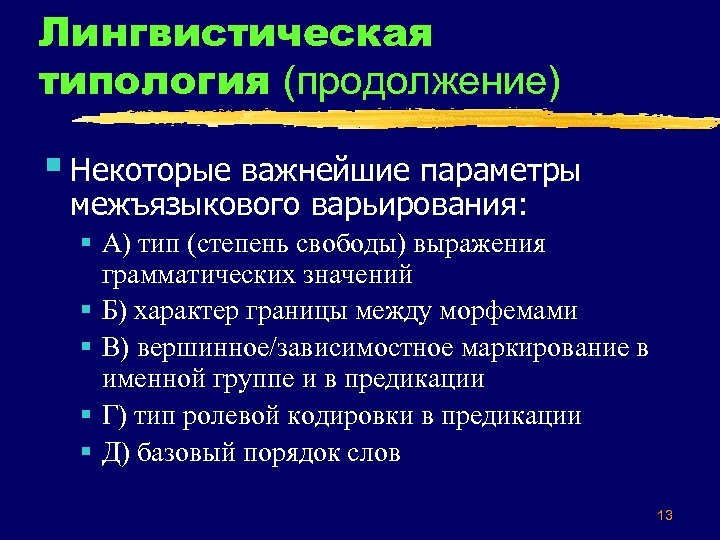 Лингвистическая типология (продолжение)

Некоторые важнейшие параметры межъязыкового варьирования:

А) тип (степень свободы) выражения грамматических значений

Б) характер границы между морфемами

В) вершинное/зависимостное маркирование в именной группе и в предикации

Г) тип ролевой кодировки в предикации

Д) базовый порядок слов

13